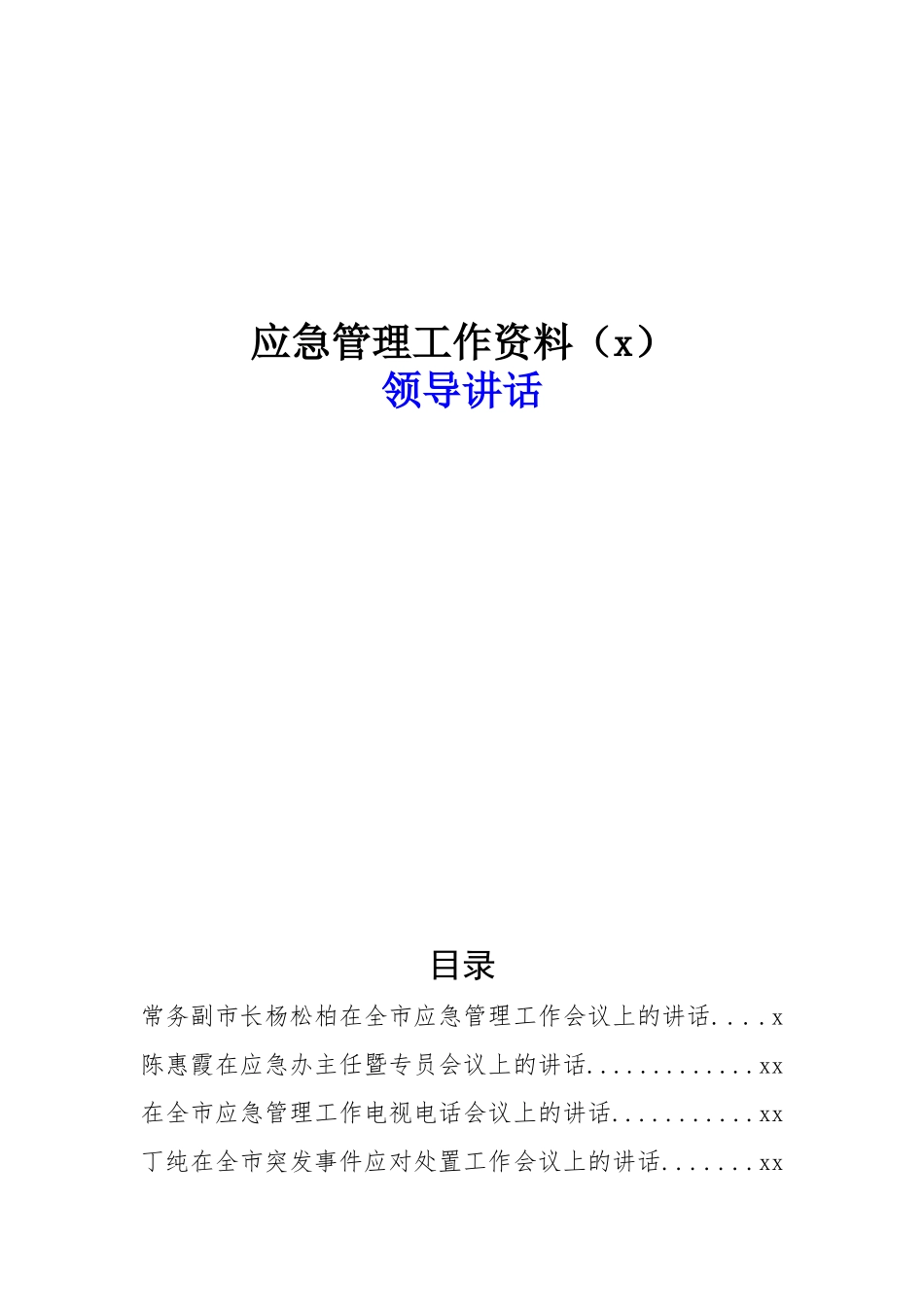 应急管理工作资料（x）
领导讲话

目录

常务副市长杨松柏在全市应急管理工作会议上的讲话....x
陈惠霞在应急办主任暨专员会议上的讲话.............xx
在全市应急管理工作电视电话会议上的讲话...........xx
丁纯在全市突发事件应对处置工作会议上的讲话.......xx